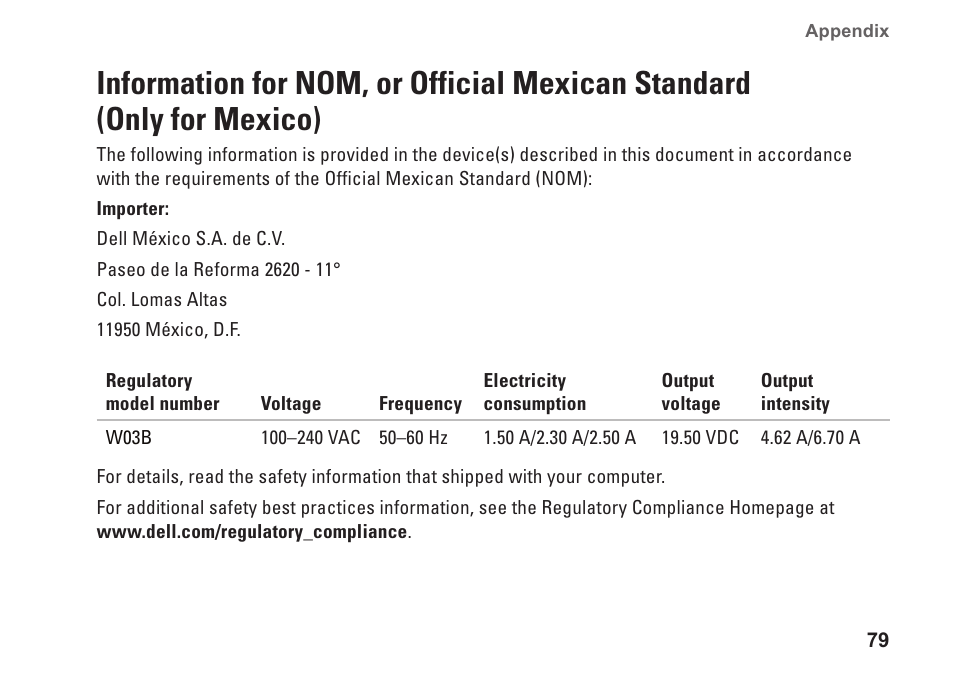 Appendix

Information for NOM, or Official Mexican Standard (Only for Mexico)

The following information is provided in the device(s) described in this document in accordance with the requirements of the Official Mexican Standard (NOM):

Importer:

Dell México S.A. de C.V.

Paseo de la Reforma 2620 - 11°

Col. Lomas Altas

11950 México, D.F.

| Regulatory model number | Voltage | Frequency | Electricity consumption | Output voltage | Output intensity |
|---|---|---|---|---|---|
| W03B | 100–240 VAC | 50–60 Hz | 1.50 A/2.30 A/2.50 A | 19.50 VDC | 4.62 A/6.70 A |

For details, read the safety information that shipped with your computer.

For additional safety best practices information, see the Regulatory Compliance Homepage at www.dell.com/regulatory_compliance.

79